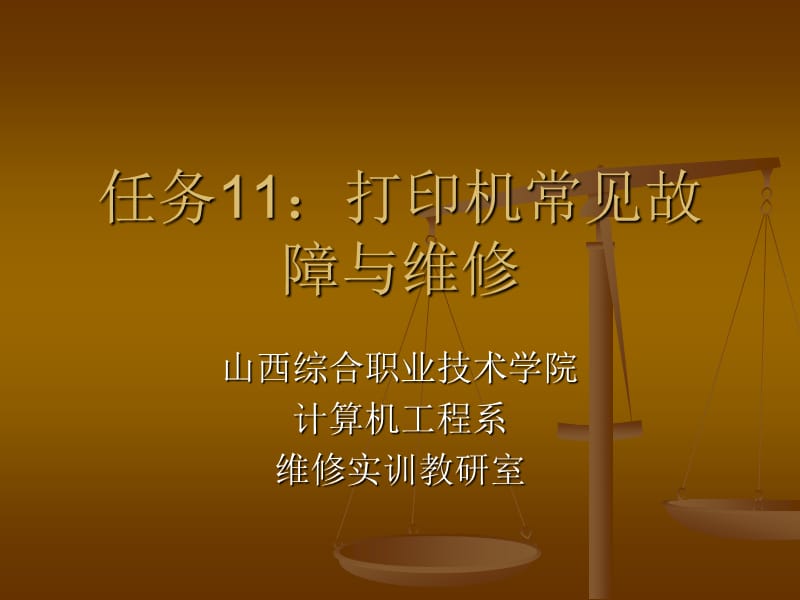 任务11：打印机常见故障与维修

山西综合职业技术学院
计算机工程系
维修实训教研室